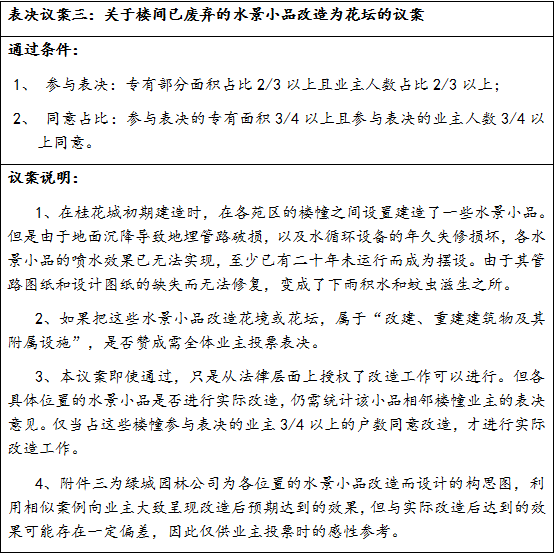 表决议案三：关于楼间已废弃的水景小品改造为花坛的议案

通过条件：

1、 参与表决：专有部分面积占比 2/3 以上且业主人数占比 2/3 以上；

2、 同意占比：参与表决的专有面积 3/4 以上且参与表决的业主人数 3/4 以上同意。

议案说明：

1、在桂花城初期建造时，在各苑区的楼幢之间设置建造了一些水景小品。但是由于地面沉降导致地埋管路破损，以及水循环设备的年久失修损坏，各水景小品的喷水效果已无法实现，至少已有二十年未运行而成为摆设。由于其管路图纸和设计图纸的缺失而无法修复，变成了下雨积水和蚊虫滋生之所。

2、如果把这些水景小品改造花境或花坛，属于“改建、重建建筑物及其附属设施”，是否赞成需全体业主投票表决。

3、本议案即使通过，只是从法律层面上授权了改造工作可以进行。但各具体位置的水景小品是否进行实际改造，仍需统计该小品相邻楼幢业主的表决意见。仅当占这些楼幢参与表决的业主 3/4 以上的户数同意改造，才进行实际改造工作。

4、附件三为绿城园林公司为各位置的水景小品改造而设计的构思图，利用相似案例向业主大致呈现改造后预期达到的效果，但与实际改造后达到的效果可能存在一定偏差，因此仅供业主投票时的感性参考。